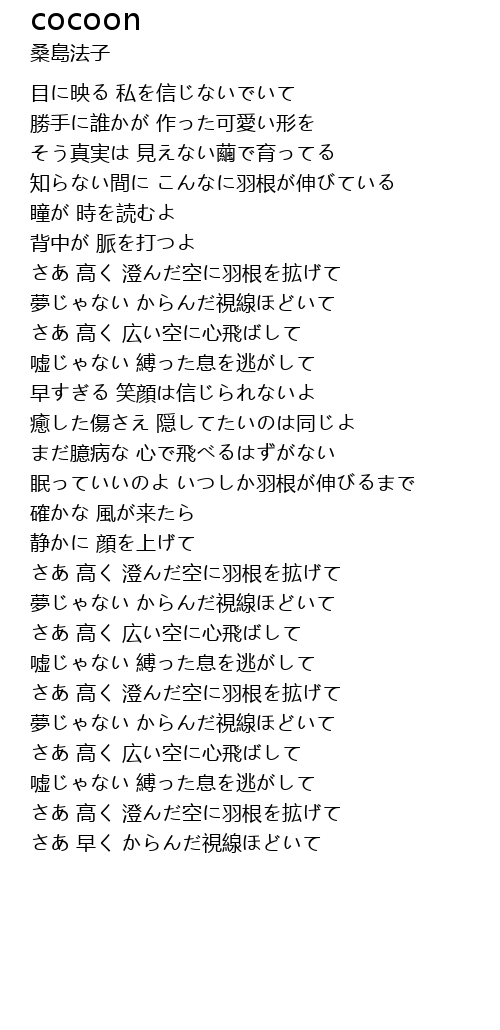 cocoon
桑島法子

目に映る 私を信じないでいて
勝手に誰かが 作った可愛い形を
そう真実は 見えない繭で育ってる
知らない間に こんなに羽根が伸びている
瞳が 時を読むよ
背中が 脈を打つよ
さあ 高く 澄んだ空に羽根を拡げて
夢じゃない からんだ視線ほどいて
さあ 高く 広い空に心飛ばして
嘘じゃない 縛った息を逃がして
早すぎる 笑顔は信じられないよ
癒した傷さえ 隠してたいのは同じよ
まだ臆病な 心で飛べるはずがない
眠っていいのよ いつしか羽根が伸びるまで
確かな 風が来たら
静かに 顔を上げて
さあ 高く 澄んだ空に羽根を拡げて
夢じゃない からんだ視線ほどいて
さあ 高く 広い空に心飛ばして
嘘じゃない 縛った息を逃がして
さあ 高く 澄んだ空に羽根を拡げて
夢じゃない からんだ視線ほどいて
さあ 高く 広い空に心飛ばして
嘘じゃない 縛った息を逃がして
さあ 高く 澄んだ空に羽根を拡げて
さあ 早く からんだ視線ほどいて